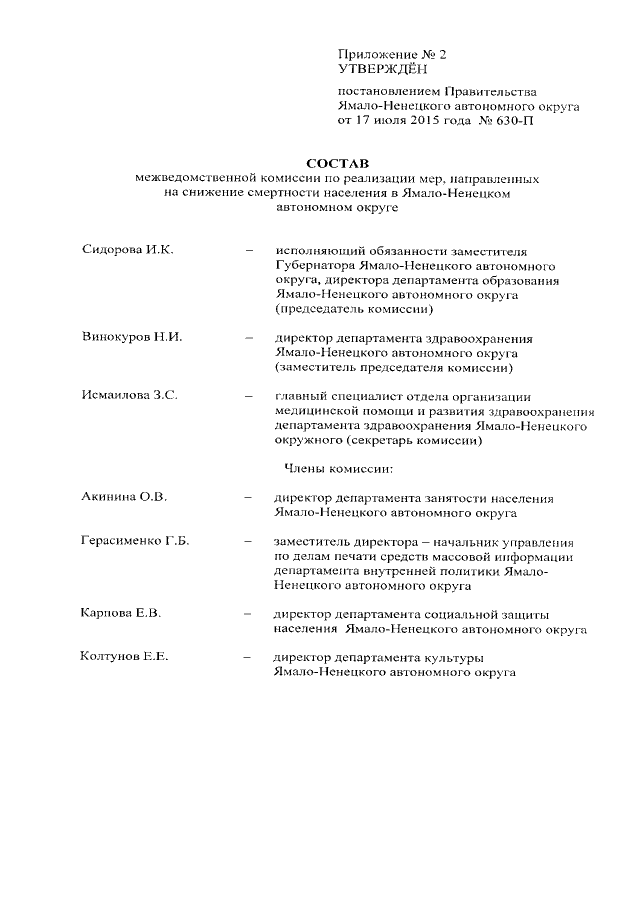 Приложение № 2
УТВЕРЖДЁН

постановлением Правительства Ямало-Ненецкого автономного округа от 17 июля 2015 года № 630-П

СОСТАВ
межведомственной комиссии по реализации мер, направленных на снижение смертности населения в Ямало-Ненецком автономном округе

Сидорова И.К. – исполняющий обязанности заместителя Губернатора Ямало-Ненецкого автономного округа, директора департамента образования Ямало-Ненецкого автономного округа (председатель комиссии)

Винокуров Н.И. – директор департамента здравоохранения Ямало-Ненецкого автономного округа (заместитель председателя комиссии)

Исмаилова З.С. – главный специалист отдела организации медицинской помощи и развития здравоохранения департамента здравоохранения Ямало-Ненецкого окружного (секретарь комиссии)

Члены комиссии:

Акинина О.В. – директор департамента занятости населения Ямало-Ненецкого автономного округа

Герасименко Г.Б. – заместитель директора – начальник управления по делам печати средств массовой информации департамента внутренней политики Ямало-Ненецкого автономного округа

Карпова Е.В. – директор департамента социальной защиты населения Ямало-Ненецкого автономного округа

Колтунов Е.Е. – директор департамента культуры Ямало-Ненецкого автономного округа